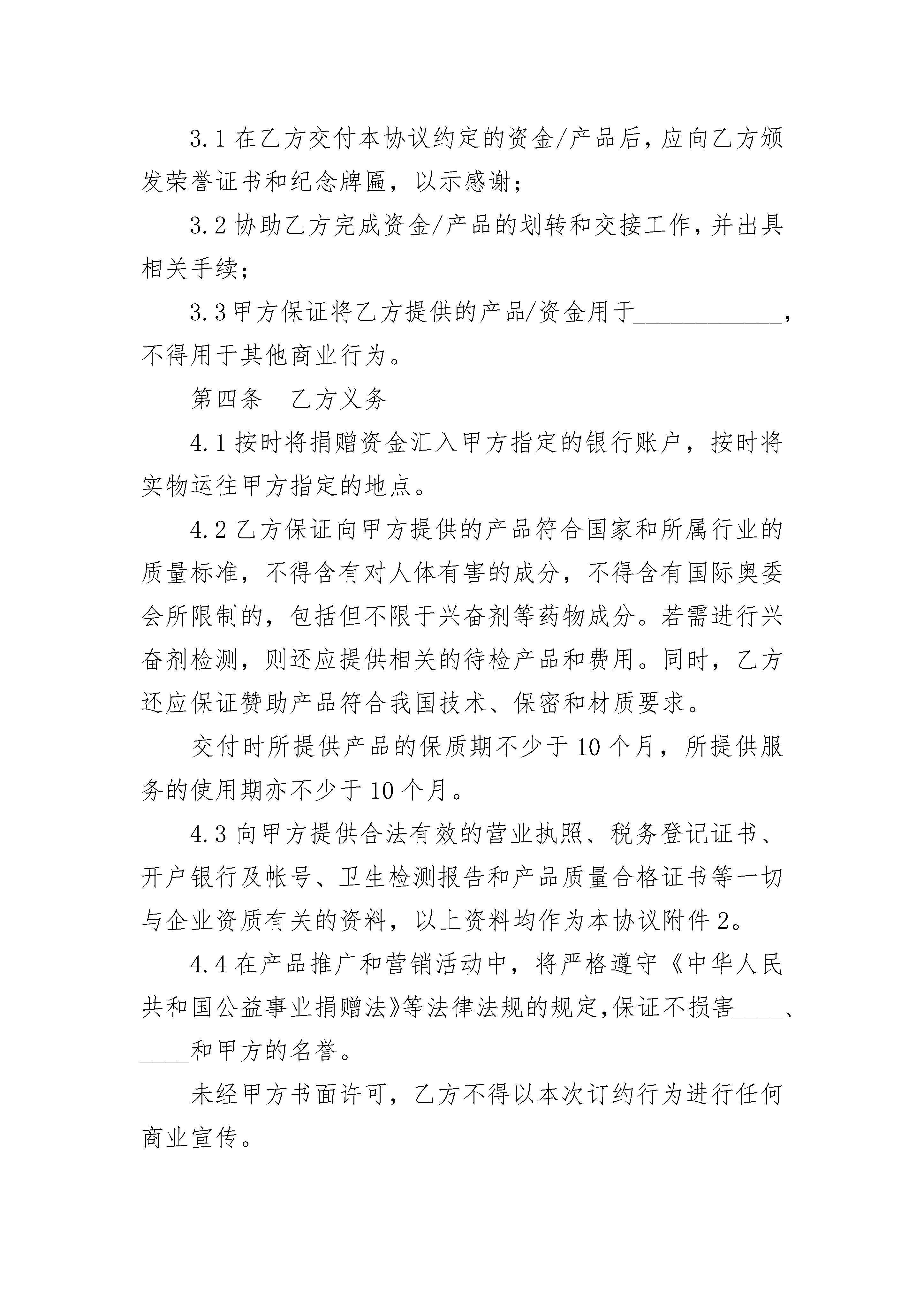 3.1 在乙方交付本协议约定的资金/产品后，应向乙方颁发荣誉证书和纪念牌匾，以示感谢；

3.2 协助乙方完成资金/产品的划转和交接工作，并出具相关手续；

3.3 甲方保证将乙方提供的产品/资金用于____________，不得用于其他商业行为。

第四条　乙方义务

4.1 按时将捐赠资金汇入甲方指定的银行账户，按时将实物运往甲方指定的地点。

4.2 乙方保证向甲方提供的产品符合国家和所属行业的质量标准，不得含有对人体有害的成分，不得含有国际奥委会所限制的，包括但不限于兴奋剂等药物成分。若需进行兴奋剂检测，则还应提供相关的待检产品和费用。同时，乙方还应保证赞助产品符合我国技术、保密和材质要求。

交付时所提供产品的保质期不少于 10 个月，所提供服务的使用期亦不少于 10 个月。

4.3 向甲方提供合法有效的营业执照、税务登记证书、开户银行及帐号、卫生检测报告和产品质量合格证书等一切与企业资质有关的资料，以上资料均作为本协议附件 2。

4.4 在产品推广和营销活动中，将严格遵守《中华人民共和国公益事业捐赠法》等法律法规的规定，保证不损害____、____和甲方的名誉。

未经甲方书面许可，乙方不得以本次订约行为进行任何商业宣传。